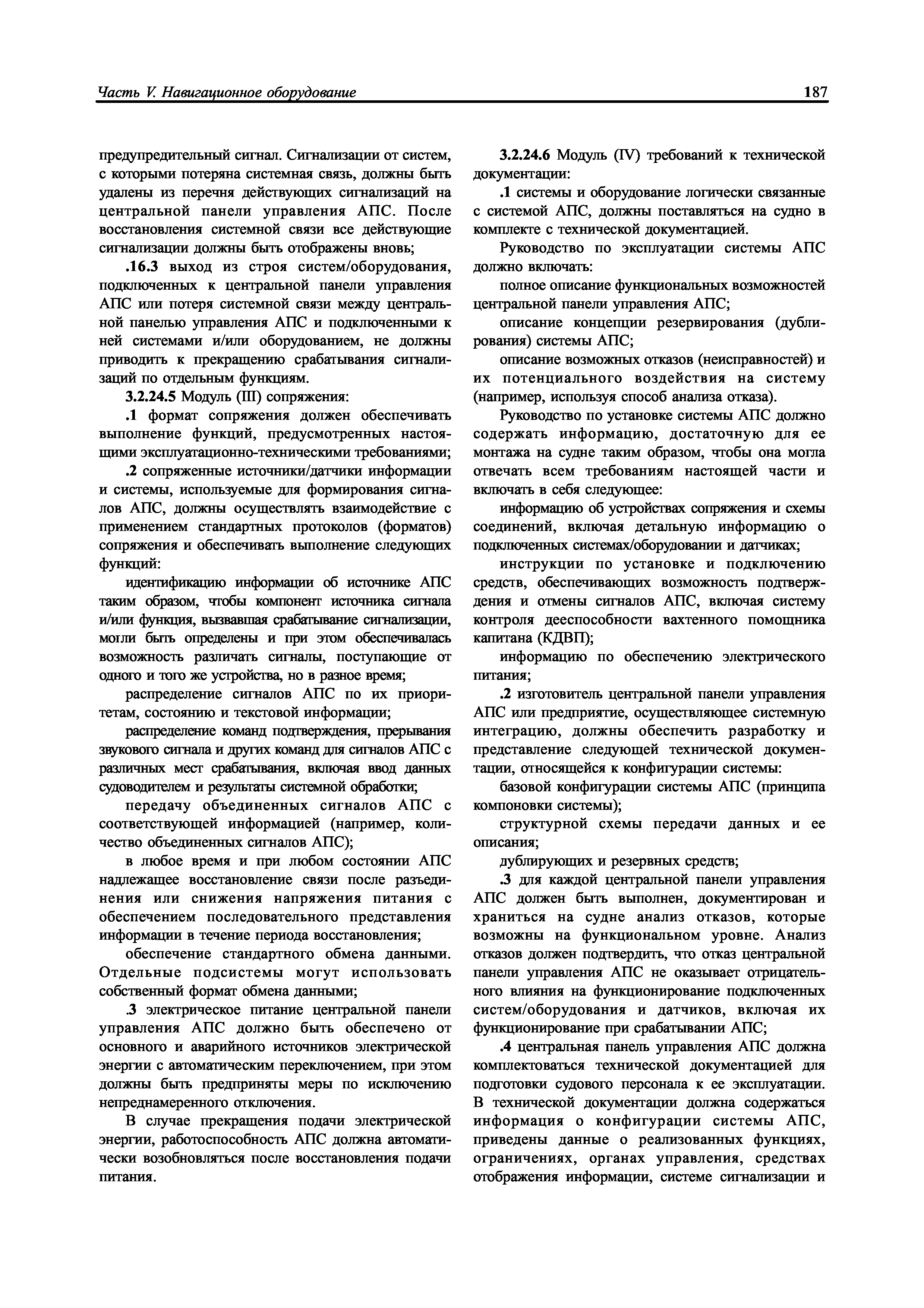 Часть V. Навигационное оборудование

187

предупредительный сигнал. Сигнализации от систем, с которыми потеряна системная связь, должны быть удалены из перечня действующих сигнализаций на центральной панели управления АПС. После восстановления системной связи все действующие сигнализации должны быть отображены вновь;

.16.3 выход из строя систем/оборудования, подключенных к центральной панели управления АПС или потеря системной связи между центральной панелью управления АПС и подключенными к ней системами и/или оборудованием, не должны приводить к прекращению срабатывания сигнализаций по отдельным функциям.

3.2.24.5 Модуль (III) сопряжения:

.1 формат сопряжения должен обеспечивать выполнение функций, предусмотренных настоящими эксплуатационно-техническими требованиями;

.2 сопряженные источники/датчики информации и системы, используемые для формирования сигналов АПС, должны осуществлять взаимодействие с применением стандартных протоколов (форматов) сопряжения и обеспечивать выполнение следующих функций:

идентификацию информации об источнике АПС таким образом, чтобы компонент источника сигнала и/или функция, вызвавшая срабатывание сигнализации, могли быть определены и при этом обеспечивалась возможность различать сигналы, поступающие от одного и того же устройства, но в разное время;

распределение сигналов АПС по их приоритетам, состоянию и текстовой информации;

распределение команд подтверждения, прерывания звукового сигнала и других команд для сигналов АПС с различных мест срабатывания, включая ввод данных судоводителем и результаты системной обработки;

передачу объединенных сигналов АПС с соответствующей информацией (например, количество объединенных сигналов АПС);

в любое время и при любом состоянии АПС надлежащее восстановление связи после разъединения или снижения напряжения питания с обеспечением последовательного представления информации в течение периода восстановления;

обеспечение стандартного обмена данными. Отдельные подсистемы могут использовать собственный формат обмена данными;

.3 электрическое питание центральной панели управления АПС должно быть обеспечено от основного и аварийного источников электрической энергии с автоматическим переключением, при этом должны быть предприняты меры по исключению непреднамеренного отключения.

В случае прекращения подачи электрической энергии, работоспособность АПС должна автоматически возобновляться после восстановления подачи питания.

3.2.24.6 Модуль (IV) требований к технической документации:

.1 системы и оборудование логически связанные с системой АПС, должны поставляться на судно в комплекте с технической документацией.

Руководство по эксплуатации системы АПС должно включать:

полное описание функциональных возможностей центральной панели управления АПС;

описание концепции резервирования (дублирования) системы АПС;

описание возможных отказов (неисправностей) и их потенциального воздействия на систему (например, используя способ анализа отказа).

Руководство по установке системы АПС должно содержать информацию, достаточную для ее монтажа на судне таким образом, чтобы она могла отвечать всем требованиям настоящей части и включать в себя следующее:

информацию об устройствах сопряжения и схемы соединений, включая детальную информацию о подключенных системах/оборудовании и датчиках;

инструкции по установке и подключению средств, обеспечивающих возможность подтверждения и отмены сигналов АПС, включая систему контроля дееспособности вахтенного помощника капитана (КДВП);

информацию по обеспечению электрического питания;

.2 изготовитель центральной панели управления АПС или предприятие, осуществляющее системную интеграцию, должны обеспечить разработку и представление следующей технической документации, относящейся к конфигурации системы:

базовой конфигурации системы АПС (принципа компоновки системы);

структурной схемы передачи данных и ее описания;

дублирующих и резервных средств;

.3 для каждой центральной панели управления АПС должен быть выполнен, документирован и храниться на судне анализ отказов, которые возможны на функциональном уровне. Анализ отказов должен подтвердить, что отказ центральной панели управления АПС не оказывает отрицательного влияния на функционирование подключенных систем/оборудования и датчиков, включая их функционирование при срабатывании АПС;

.4 центральная панель управления АПС должна комплектоваться технической документацией для подготовки судового персонала к ее эксплуатации. В технической документации должна содержаться информация о конфигурации системы АПС, приведены данные о реализованных функциях, ограничениях, органах управления, средствах отображения информации, системе сигнализации и